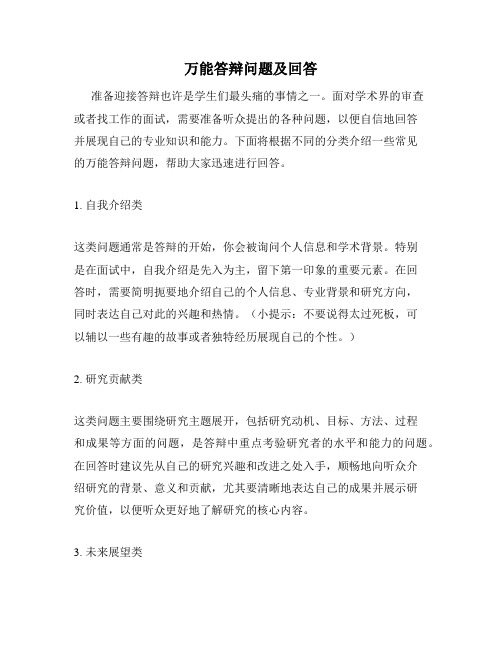 万能答辩问题及回答

准备迎接答辩也许是学生们最头痛的事情之一。面对学术界的审查或者找工作的面试，需要准备听众提出的各种问题，以便自信地回答并展现自己的专业知识和能力。下面将根据不同的分类介绍一些常见的万能答辩问题，帮助大家迅速进行回答。

1. 自我介绍类

这类问题通常是答辩的开始，你会被询问个人信息和学术背景。特别是在面试中，自我介绍是先入为主，留下第一印象的重要元素。在回答时，需要简明扼要地介绍自己的个人信息、专业背景和研究方向，同时表达自己对此的兴趣和热情。（小提示：不要说得太过死板，可以辅以一些有趣的故事或者独特经历展现自己的个性。）

2. 研究贡献类

这类问题主要围绕研究主题展开，包括研究动机、目标、方法、过程和成果等方面的问题，是答辩中重点考验研究者的水平和能力的问题。在回答时建议先从自己的研究兴趣和改进之处入手，顺畅地向听众介绍研究的背景、意义和贡献，尤其要清晰地表达自己的成果并展示研究价值，以便听众更好地了解研究的核心内容。

3. 未来展望类